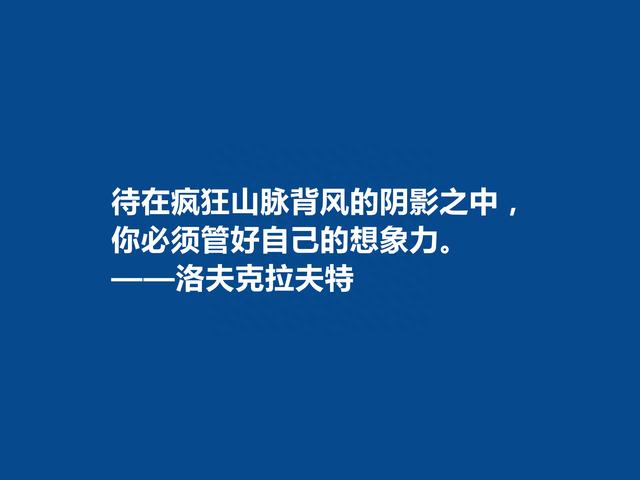 待在疯狂山脉背风的阴影之中，
你必须管好自己的想象力。
——洛夫克拉夫特